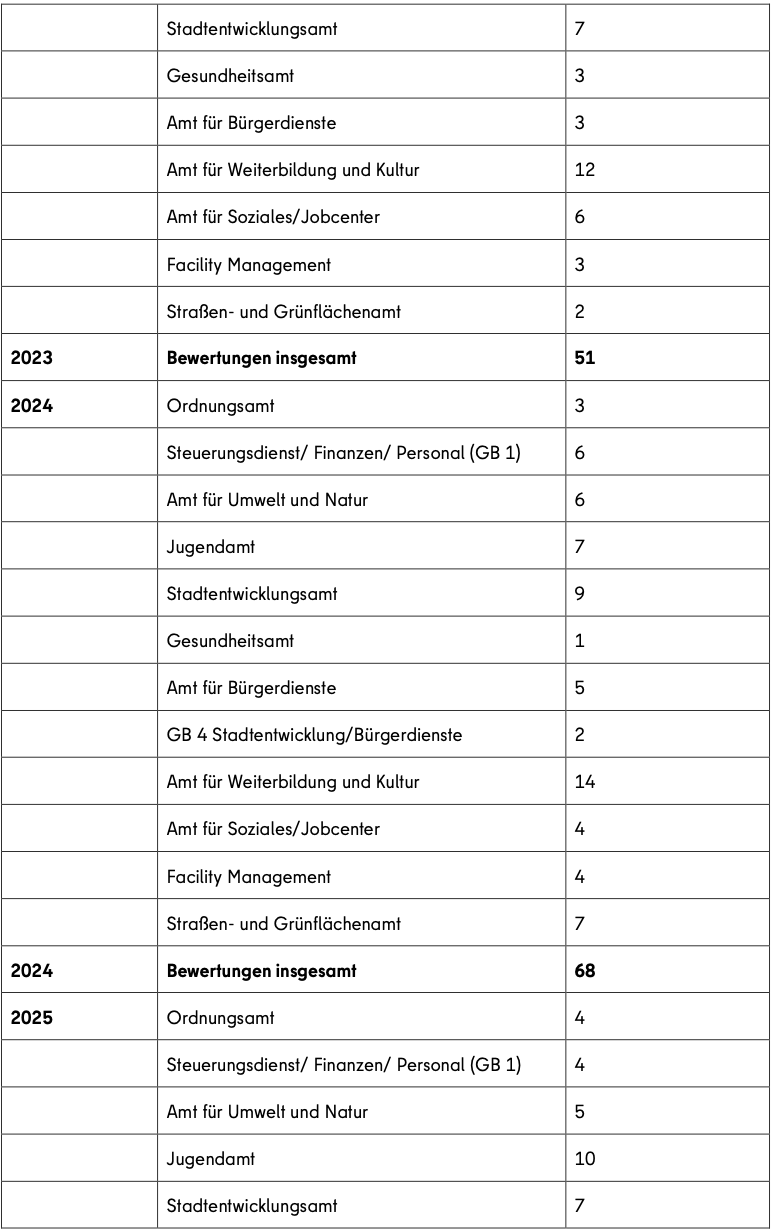 | | | |
|---|---|---|
| | Stadtentwicklungsamt | 7 |
| | Gesundheitsamt | 3 |
| | Amt für Bürgerdienste | 3 |
| | Amt für Weiterbildung und Kultur | 12 |
| | Amt für Soziales/Jobcenter | 6 |
| | Facility Management | 3 |
| | Straßen- und Grünflächenamt | 2 |
| **2023** | **Bewertungen insgesamt** | **51** |
| **2024** | Ordnungsamt | 3 |
| | Steuerungsdienst/ Finanzen/ Personal (GB 1) | 6 |
| | Amt für Umwelt und Natur | 6 |
| | Jugendamt | 7 |
| | Stadtentwicklungsamt | 9 |
| | Gesundheitsamt | 1 |
| | Amt für Bürgerdienste | 5 |
| | GB 4 Stadtentwicklung/Bürgerdienste | 2 |
| | Amt für Weiterbildung und Kultur | 14 |
| | Amt für Soziales/Jobcenter | 4 |
| | Facility Management | 4 |
| | Straßen- und Grünflächenamt | 7 |
| **2024** | **Bewertungen insgesamt** | **68** |
| **2025** | Ordnungsamt | 4 |
| | Steuerungsdienst/ Finanzen/ Personal (GB 1) | 4 |
| | Amt für Umwelt und Natur | 5 |
| | Jugendamt | 10 |
| | Stadtentwicklungsamt | 7 |